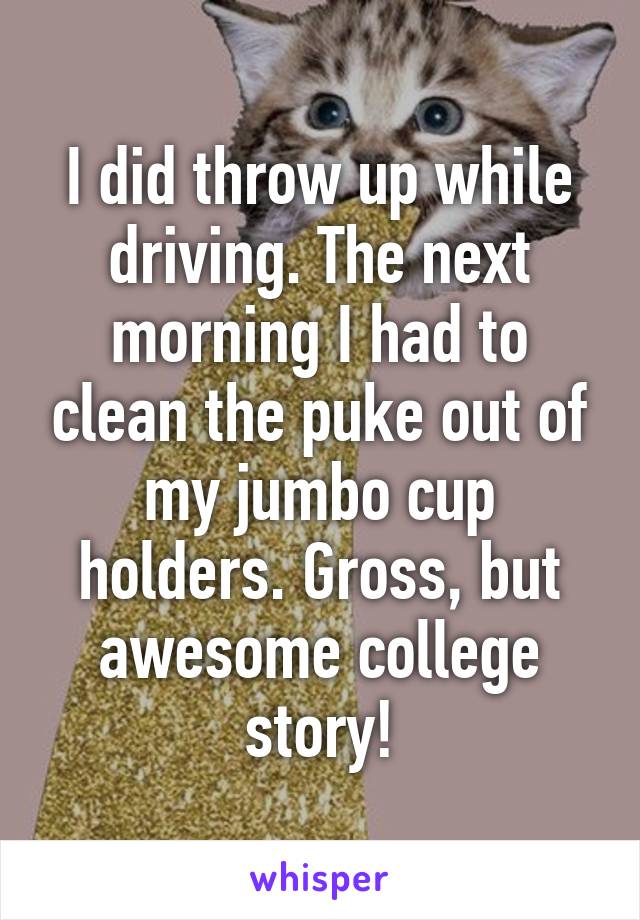 I did throw up while driving. The next morning I had to clean the puke out of my jumbo cup holders. Gross, but awesome college story!

whisper